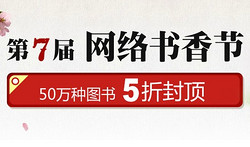 第7届 网络书香节

50万种图书 5折封顶